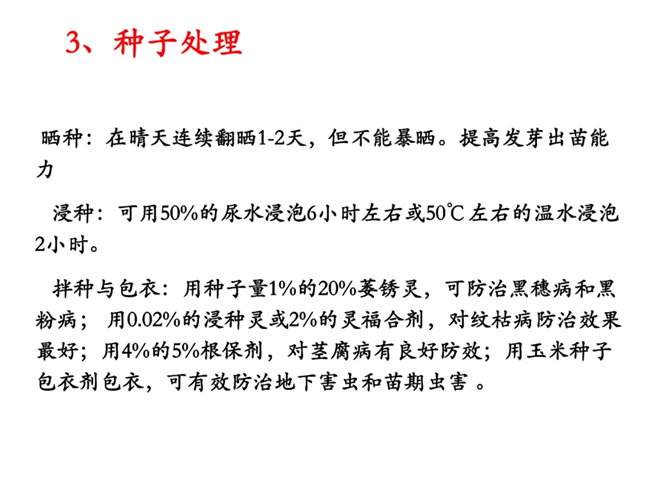 3、种子处理

晒种：在晴天连续翻晒1-2天，但不能暴晒。提高发芽出苗能力

浸种：可用50%的尿水浸泡6小时左右或50℃左右的温水浸泡2小时。

拌种与包衣：用种子量1%的20%萎锈灵，可防治黑穗病和黑粉病；用0.02%的浸种灵或2%的灵福合剂，对纹枯病防治效果最好；用4%的5%根保剂，对茎腐病有良好防效；用玉米种子包衣剂包衣，可有效防治地下害虫和苗期虫害。